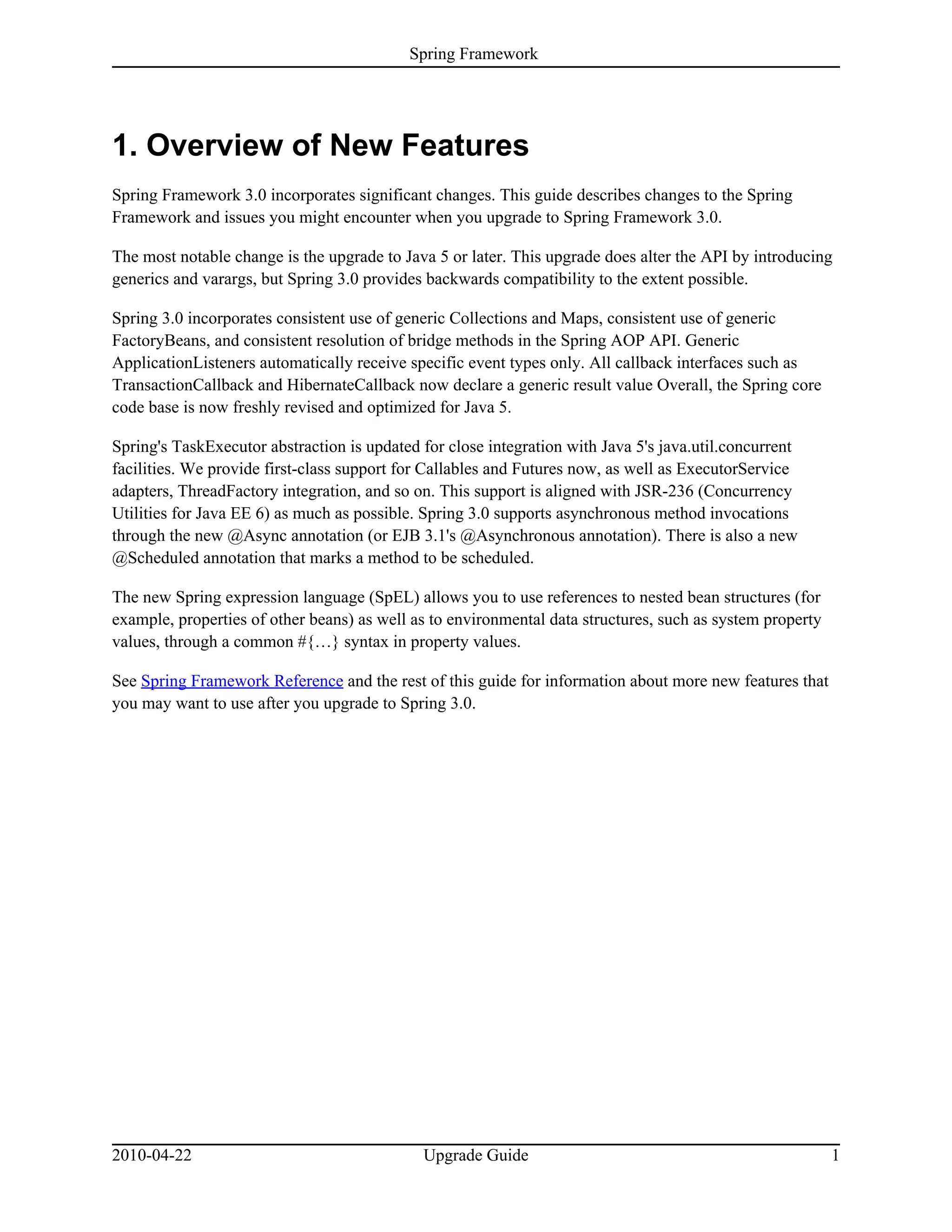 Spring Framework

1. Overview of New Features

Spring Framework 3.0 incorporates significant changes. This guide describes changes to the Spring Framework and issues you might encounter when you upgrade to Spring Framework 3.0.

The most notable change is the upgrade to Java 5 or later. This upgrade does alter the API by introducing generics and varargs, but Spring 3.0 provides backwards compatibility to the extent possible.

Spring 3.0 incorporates consistent use of generic Collections and Maps, consistent use of generic FactoryBeans, and consistent resolution of bridge methods in the Spring AOP API. Generic ApplicationListeners automatically receive specific event types only. All callback interfaces such as TransactionCallback and HibernateCallback now declare a generic result value Overall, the Spring core code base is now freshly revised and optimized for Java 5.

Spring's TaskExecutor abstraction is updated for close integration with Java 5's java.util.concurrent facilities. We provide first-class support for Callables and Futures now, as well as ExecutorService adapters, ThreadFactory integration, and so on. This support is aligned with JSR-236 (Concurrency Utilities for Java EE 6) as much as possible. Spring 3.0 supports asynchronous method invocations through the new @Async annotation (or EJB 3.1's @Asynchronous annotation). There is also a new @Scheduled annotation that marks a method to be scheduled.

The new Spring expression language (SpEL) allows you to use references to nested bean structures (for example, properties of other beans) as well as to environmental data structures, such as system property values, through a common #{…} syntax in property values.

See Spring Framework Reference and the rest of this guide for information about more new features that you may want to use after you upgrade to Spring 3.0.

2010-04-22 Upgrade Guide 1